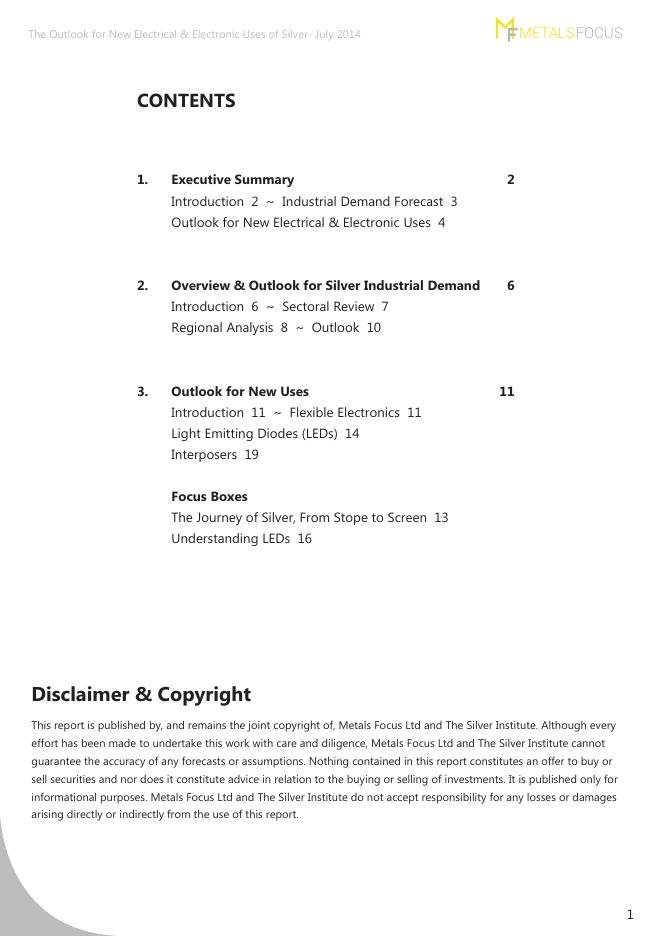 The Outlook for New Electrical & Electronic Uses of Silver- July 2014

MF METALSFOCUS

CONTENTS

1. Executive Summary 2
Introduction 2 ~ Industrial Demand Forecast 3
Outlook for New Electrical & Electronic Uses 4

2. Overview & Outlook for Silver Industrial Demand 6
Introduction 6 ~ Sectoral Review 7
Regional Analysis 8 ~ Outlook 10

3. Outlook for New Uses 11
Introduction 11 ~ Flexible Electronics 11
Light Emitting Diodes (LEDs) 14
Interposers 19

Focus Boxes
The Journey of Silver, From Stope to Screen 13
Understanding LEDs 16

Disclaimer & Copyright

This report is published by, and remains the joint copyright of, Metals Focus Ltd and The Silver Institute. Although every effort has been made to undertake this work with care and diligence, Metals Focus Ltd and The Silver Institute cannot guarantee the accuracy of any forecasts or assumptions. Nothing contained in this report constitutes an offer to buy or sell securities and nor does it constitute advice in relation to the buying or selling of investments. It is published only for informational purposes. Metals Focus Ltd and The Silver Institute do not accept responsibility for any losses or damages arising directly or indirectly from the use of this report.

1